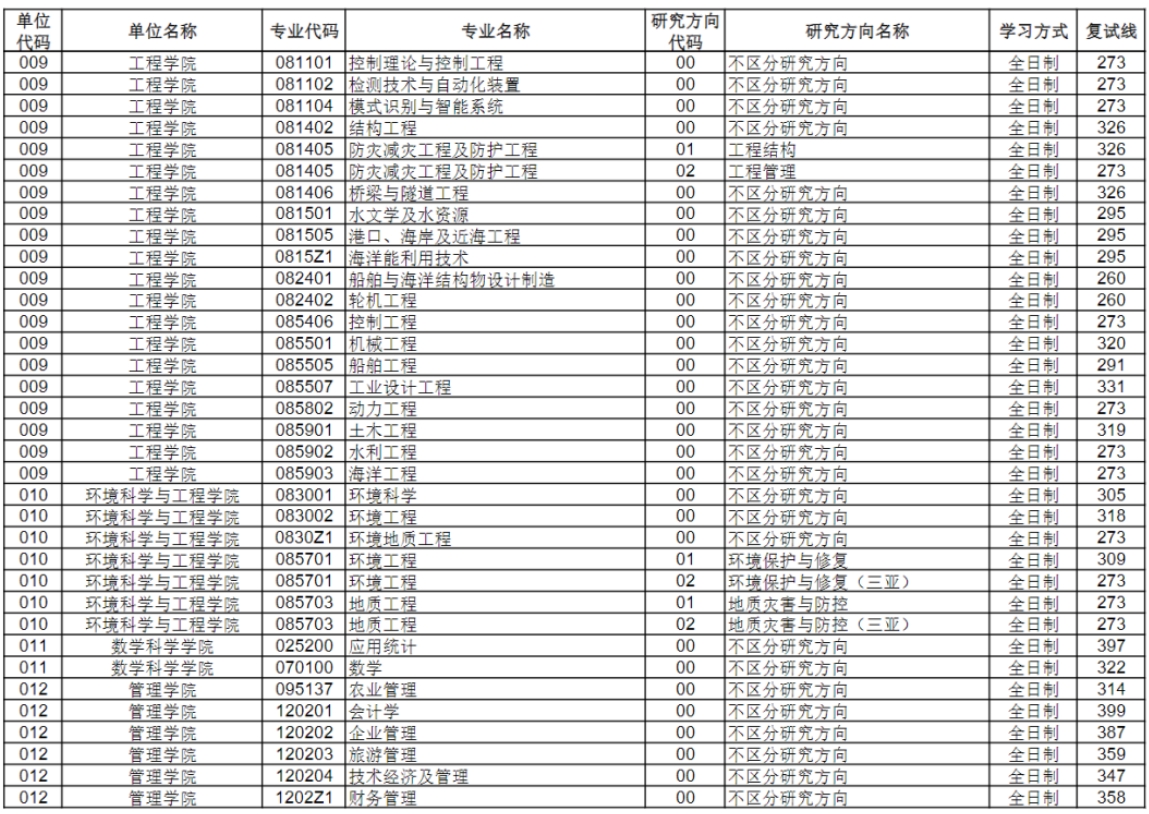 | 单位代码 | 单位名称 | 专业代码 | 专业名称 | 研究方向代码 | 研究方向名称 | 学习方式 | 复试线 |
|---|---|---|---|---|---|---|---|
| 009 | 工程学院 | 081101 | 控制理论与控制工程 | 00 | 不区分研究方向 | 全日制 | 273 |
| 009 | 工程学院 | 081102 | 检测技术与自动化装置 | 00 | 不区分研究方向 | 全日制 | 273 |
| 009 | 工程学院 | 081104 | 模式识别与智能系统 | 00 | 不区分研究方向 | 全日制 | 273 |
| 009 | 工程学院 | 081402 | 结构工程 | 00 | 不区分研究方向 | 全日制 | 326 |
| 009 | 工程学院 | 081405 | 防灾减灾工程及防护工程 | 01 | 工程结构 | 全日制 | 326 |
| 009 | 工程学院 | 081405 | 防灾减灾工程及防护工程 | 02 | 工程管理 | 全日制 | 273 |
| 009 | 工程学院 | 081406 | 桥梁与隧道工程 | 00 | 不区分研究方向 | 全日制 | 326 |
| 009 | 工程学院 | 081501 | 水文学及水资源 | 00 | 不区分研究方向 | 全日制 | 295 |
| 009 | 工程学院 | 081505 | 港口、海岸及近海工程 | 00 | 不区分研究方向 | 全日制 | 295 |
| 009 | 工程学院 | 0815Z1 | 海洋能利用技术 | 00 | 不区分研究方向 | 全日制 | 295 |
| 009 | 工程学院 | 082401 | 船舶与海洋结构物设计制造 | 00 | 不区分研究方向 | 全日制 | 260 |
| 009 | 工程学院 | 082402 | 轮机工程 | 00 | 不区分研究方向 | 全日制 | 260 |
| 009 | 工程学院 | 085406 | 控制工程 | 00 | 不区分研究方向 | 全日制 | 273 |
| 009 | 工程学院 | 085501 | 机械工程 | 00 | 不区分研究方向 | 全日制 | 320 |
| 009 | 工程学院 | 085505 | 船舶工程 | 00 | 不区分研究方向 | 全日制 | 291 |
| 009 | 工程学院 | 085507 | 工业设计工程 | 00 | 不区分研究方向 | 全日制 | 331 |
| 009 | 工程学院 | 085802 | 动力工程 | 00 | 不区分研究方向 | 全日制 | 273 |
| 009 | 工程学院 | 085901 | 土木工程 | 00 | 不区分研究方向 | 全日制 | 319 |
| 009 | 工程学院 | 085902 | 水利工程 | 00 | 不区分研究方向 | 全日制 | 273 |
| 009 | 工程学院 | 085903 | 海洋工程 | 00 | 不区分研究方向 | 全日制 | 273 |
| 010 | 环境科学与工程学院 | 083001 | 环境科学 | 00 | 不区分研究方向 | 全日制 | 305 |
| 010 | 环境科学与工程学院 | 083002 | 环境工程 | 00 | 不区分研究方向 | 全日制 | 318 |
| 010 | 环境科学与工程学院 | 0830Z1 | 环境地质工程 | 00 | 不区分研究方向 | 全日制 | 273 |
| 010 | 环境科学与工程学院 | 085701 | 环境工程 | 01 | 环境保护与修复 | 全日制 | 309 |
| 010 | 环境科学与工程学院 | 085701 | 环境工程 | 02 | 环境保护与修复（三亚） | 全日制 | 273 |
| 010 | 环境科学与工程学院 | 085703 | 地质工程 | 01 | 地质灾害与防控 | 全日制 | 273 |
| 010 | 环境科学与工程学院 | 085703 | 地质工程 | 02 | 地质灾害与防控（三亚） | 全日制 | 273 |
| 011 | 数学科学学院 | 025200 | 应用统计 | 00 | 不区分研究方向 | 全日制 | 397 |
| 011 | 数学科学学院 | 070100 | 数学 | 00 | 不区分研究方向 | 全日制 | 322 |
| 012 | 管理学院 | 095137 | 农业管理 | 00 | 不区分研究方向 | 全日制 | 314 |
| 012 | 管理学院 | 120201 | 会计学 | 00 | 不区分研究方向 | 全日制 | 399 |
| 012 | 管理学院 | 120202 | 企业管理 | 00 | 不区分研究方向 | 全日制 | 387 |
| 012 | 管理学院 | 120203 | 旅游管理 | 00 | 不区分研究方向 | 全日制 | 359 |
| 012 | 管理学院 | 120204 | 技术经济及管理 | 00 | 不区分研究方向 | 全日制 | 347 |
| 012 | 管理学院 | 1202Z1 | 财务管理 | 00 | 不区分研究方向 | 全日制 | 358 |